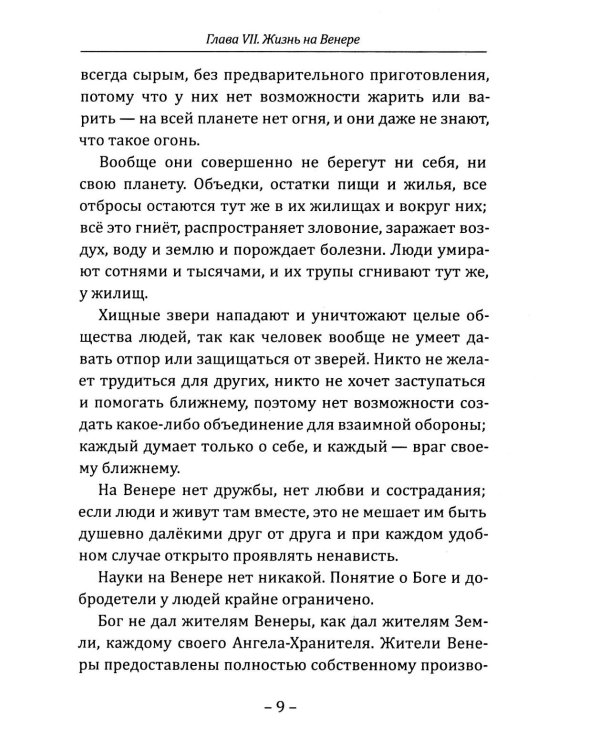 Глава VII. Жизнь на Венере

всегда сырым, без предварительного приготовления, потому что у них нет возможности жарить или варить — на всей планете нет огня, и они даже не знают, что такое огонь.

Вообще они совершенно не берегут ни себя, ни свою планету. Объедки, остатки пищи и жилья, все отбросы остаются тут же в их жилищах и вокруг них; всё это гниёт, распространяет зловоние, заражает воздух, воду и землю и порождает болезни. Люди умирают сотнями и тысячами, и их трупы сгнивают тут же, у жилищ.

Хищные звери нападают и уничтожают целые общества людей, так как человек вообще не умеет давать отпор или защищаться от зверей. Никто не желает трудиться для других, никто не хочет заступаться и помогать ближнему, поэтому нет возможности создать какое-либо объединение для взаимной обороны; каждый думает только о себе, и каждый — враг своему ближнему.

На Венере нет дружбы, нет любви и сострадания; если люди и живут там вместе, это не мешает им быть душевно далёкими друг от друга и при каждом удобном случае открыто проявлять ненависть.

Науки на Венере нет никакой. Понятие о Боге и добродетели у людей крайне ограничено.

Бог не дал жителям Венеры, как дал жителям Земли, каждому своего Ангела-Хранителя. Жители Венеры предоставлены полностью собственному произво-

– 9 –